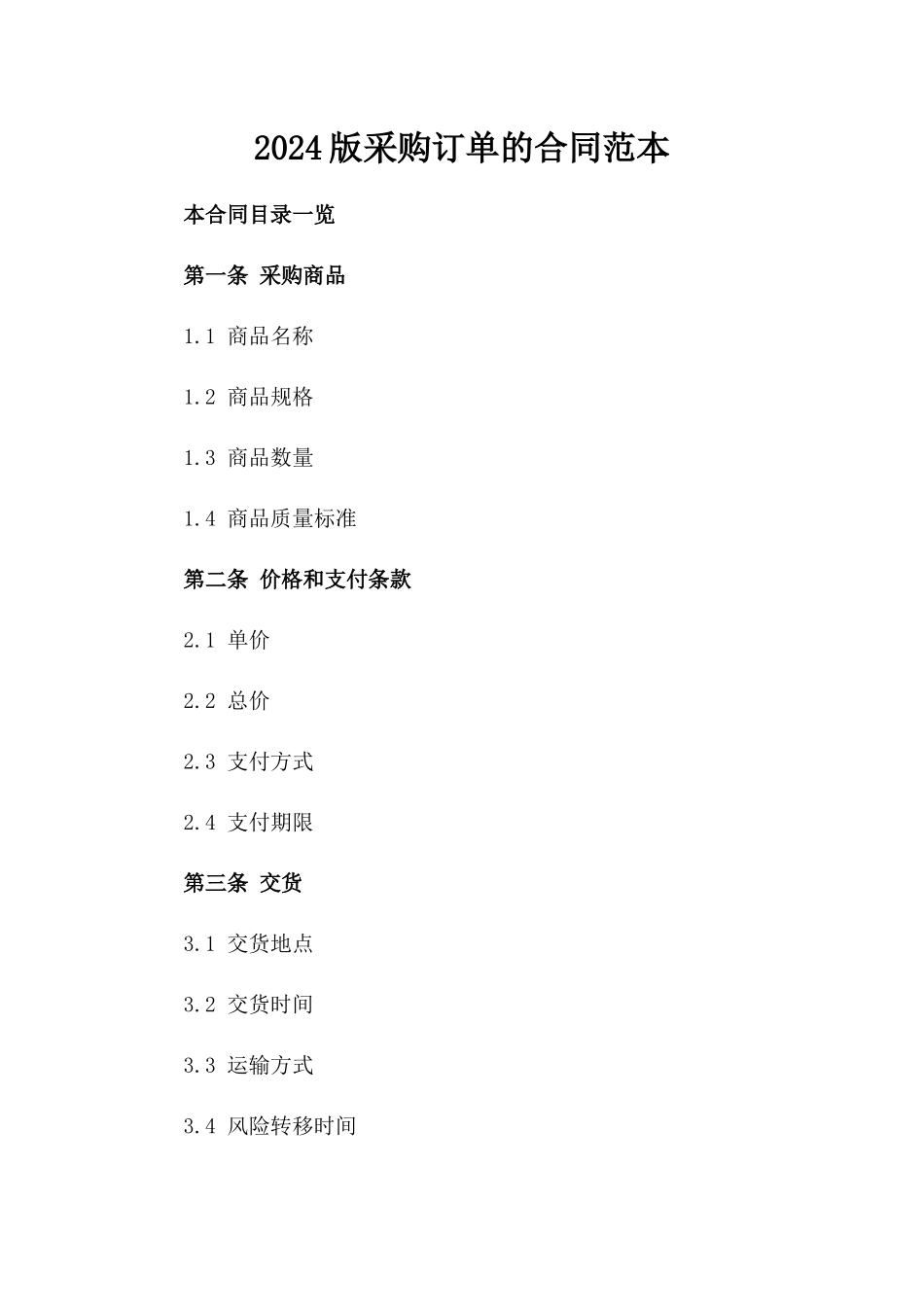 2024版采购订单的合同范本

本合同目录一览

第一条 采购商品

1.1 商品名称

1.2 商品规格

1.3 商品数量

1.4 商品质量标准

第二条 价格和支付条款

2.1 单价

2.2 总价

2.3 支付方式

2.4 支付期限

第三条 交货

3.1 交货地点

3.2 交货时间

3.3 运输方式

3.4 风险转移时间